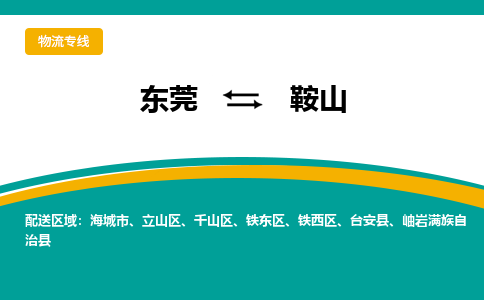 物流专线

东莞 ⇆ 鞍山

配送区域：海城市、立山区、千山区、铁东区、铁西区、台安县、岫岩满族自治县